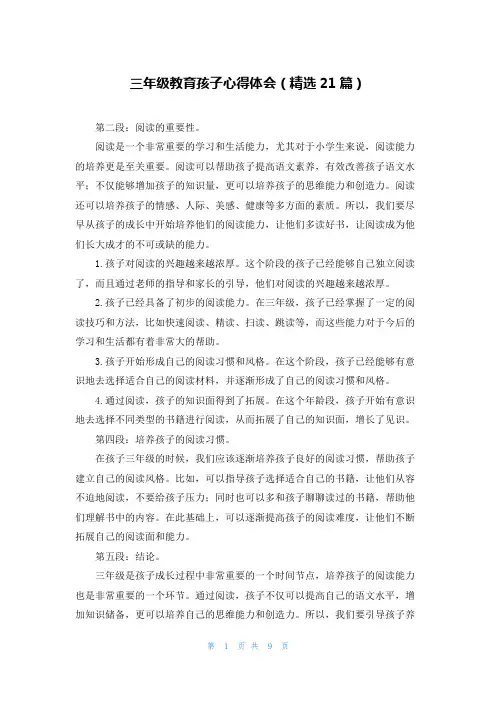 三年级教育孩子心得体会（精选 21 篇）

第二段：阅读的重要性。

阅读是一个非常重要的学习和生活能力，尤其对于小学生来说，阅读能力的培养更是至关重要。阅读可以帮助孩子提高语文素养，有效改善孩子语文水平；不仅能够增加孩子的知识量，更可以培养孩子的思维能力和创造力。阅读还可以培养孩子的情感、人际、美感、健康等多方面的素质。所以，我们要尽早从孩子的成长中开始培养他们的阅读能力，让他们多读好书，让阅读成为他们长大成才的不可或缺的能力。

1. 孩子对阅读的兴趣越来越浓厚。这个阶段的孩子已经能够自己独立阅读了，而且通过老师的指导和家长的引导，他们对阅读的兴趣越来越浓厚。

2. 孩子已经具备了初步的阅读能力。在三年级，孩子已经掌握了一定的阅读技巧和方法，比如快速阅读、精读、扫读、跳读等，而这些能力对于今后的学习和生活都有着非常大的帮助。

3. 孩子开始形成自己的阅读习惯和风格。在这个阶段，孩子已经能够有意识地去选择适合自己的阅读材料，并逐渐形成了自己的阅读习惯和风格。

4. 通过阅读，孩子的知识面得到了拓展。在这个年龄段，孩子开始有意识地去选择不同类型的书籍进行阅读，从而拓展了自己的知识面，增长了见识。

第四段：培养孩子的阅读习惯。

在孩子三年级的时候，我们应该逐渐培养孩子良好的阅读习惯，帮助孩子建立自己的阅读风格。比如，可以指导孩子选择适合自己的书籍，让他们从容不迫地阅读，不要给孩子压力；同时也可以多和孩子聊聊读过的书籍，帮助他们理解书中的内容。在此基础上，可以逐渐提高孩子的阅读难度，让他们不断拓展自己的阅读面和能力。

第五段：结论。

三年级是孩子成长过程中非常重要的一个时间节点，培养孩子的阅读能力也是非常重要的一个环节。通过阅读，孩子不仅可以提高自己的语文水平，增加知识储备，更可以培养自己的思维能力和创造力。所以，我们要引导孩子养

第 1 页 共 9 页